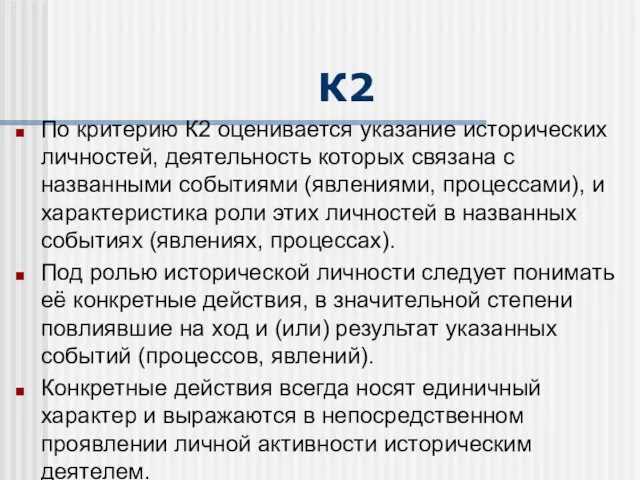 К2

По критерию К2 оценивается указание исторических личностей, деятельность которых связана с названными событиями (явлениями, процессами), и характеристика роли этих личностей в названных событиях (явлениях, процессах).

Под ролью исторической личности следует понимать её конкретные действия, в значительной степени повлиявшие на ход и (или) результат указанных событий (процессов, явлений).

Конкретные действия всегда носят единичный характер и выражаются в непосредственном проявлении личной активности историческим деятелем.